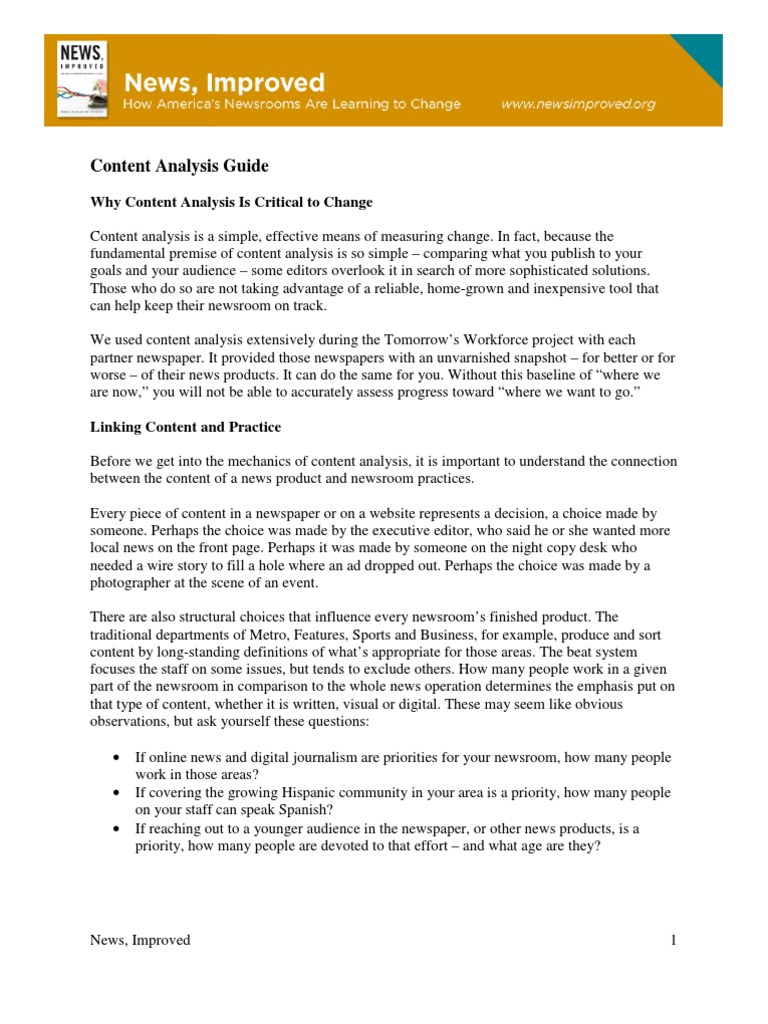 NEWS, IMPROVED

News, Improved
How America's Newsrooms Are Learning to Change
www.newsimproved.org

Content Analysis Guide

Why Content Analysis Is Critical to Change

Content analysis is a simple, effective means of measuring change. In fact, because the fundamental premise of content analysis is so simple – comparing what you publish to your goals and your audience – some editors overlook it in search of more sophisticated solutions. Those who do so are not taking advantage of a reliable, home-grown and inexpensive tool that can help keep their newsroom on track.

We used content analysis extensively during the Tomorrow's Workforce project with each partner newspaper. It provided those newspapers with an unvarnished snapshot – for better or for worse – of their news products. It can do the same for you. Without this baseline of "where we are now," you will not be able to accurately assess progress toward "where we want to go."

Linking Content and Practice

Before we get into the mechanics of content analysis, it is important to understand the connection between the content of a news product and newsroom practices.

Every piece of content in a newspaper or on a website represents a decision, a choice made by someone. Perhaps the choice was made by the executive editor, who said he or she wanted more local news on the front page. Perhaps it was made by someone on the night copy desk who needed a wire story to fill a hole where an ad dropped out. Perhaps the choice was made by a photographer at the scene of an event.

There are also structural choices that influence every newsroom's finished product. The traditional departments of Metro, Features, Sports and Business, for example, produce and sort content by long-standing definitions of what's appropriate for those areas. The beat system focuses the staff on some issues, but tends to exclude others. How many people work in a given part of the newsroom in comparison to the whole news operation determines the emphasis put on that type of content, whether it is written, visual or digital. These may seem like obvious observations, but ask yourself these questions:

• If online news and digital journalism are priorities for your newsroom, how many people work in those areas?
• If covering the growing Hispanic community in your area is a priority, how many people on your staff can speak Spanish?
• If reaching out to a younger audience in the newspaper, or other news products, is a priority, how many people are devoted to that effort – and what age are they?

News, Improved
1